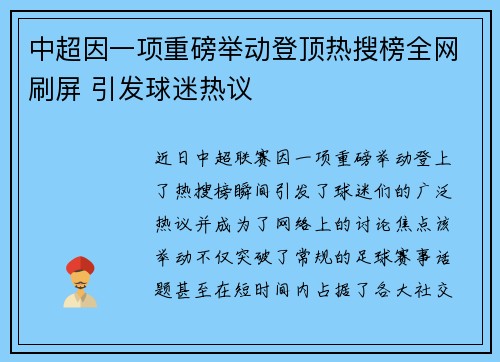 中超因一项重磅举动登顶热搜榜全网刷屏 引发球迷热议

近日中超联赛因一项重磅举动登上了热搜榜瞬间引发了球迷们的广泛热议并成为了网络上的讨论焦点该举动不仅突破了常规的足球赛事话题甚至在短时间内占据了各大社交